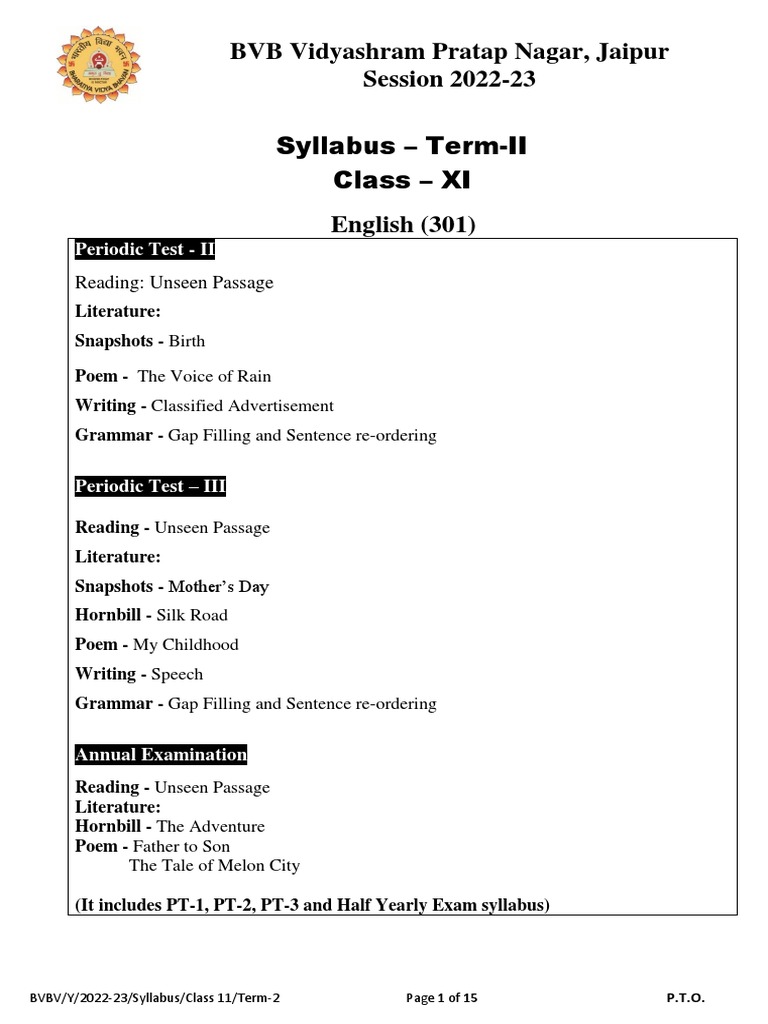 BVB Vidyashram Pratap Nagar, Jaipur
Session 2022-23

Syllabus – Term-II
Class – XI

English (301)

Periodic Test - II

Reading: Unseen Passage

Literature:

Snapshots - Birth

Poem - The Voice of Rain

Writing - Classified Advertisement

Grammar - Gap Filling and Sentence re-ordering

Periodic Test – III

Reading - Unseen Passage

Literature:

Snapshots - Mother's Day

Hornbill - Silk Road

Poem - My Childhood

Writing - Speech

Grammar - Gap Filling and Sentence re-ordering

Annual Examination

Reading - Unseen Passage
Literature:
Hornbill - The Adventure
Poem - Father to Son
The Tale of Melon City

(It includes PT-1, PT-2, PT-3 and Half Yearly Exam syllabus)

BVBV/Y/2022-23/Syllabus/Class 11/Term-2 Page 1 of 15 P.T.O.